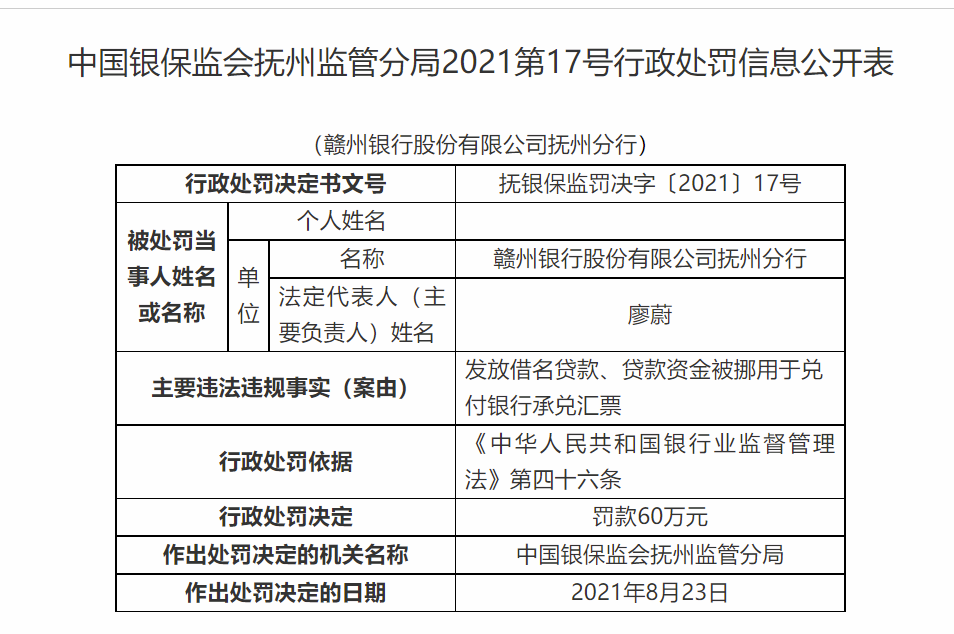 中国银保监会抚州监管分局2021第17号行政处罚信息公开表

（赣州银行股份有限公司抚州分行）

| 行政处罚决定书文号 | | | 抚银保监罚决字〔2021〕17号 |
|---|---|---|---|
| 被处罚当事人姓名或名称 | 个人姓名 | | |
| | 单位 | 名称 | 赣州银行股份有限公司抚州分行 |
| | | 法定代表人（主要负责人）姓名 | 廖蔚 |
| 主要违法违规事实（案由） | | | 发放借名贷款、贷款资金被挪用于兑付银行承兑汇票 |
| 行政处罚依据 | | | 《中华人民共和国银行业监督管理法》第四十六条 |
| 行政处罚决定 | | | 罚款60万元 |
| 作出处罚决定的机关名称 | | | 中国银保监会抚州监管分局 |
| 作出处罚决定的日期 | | | 2021年8月23日 |